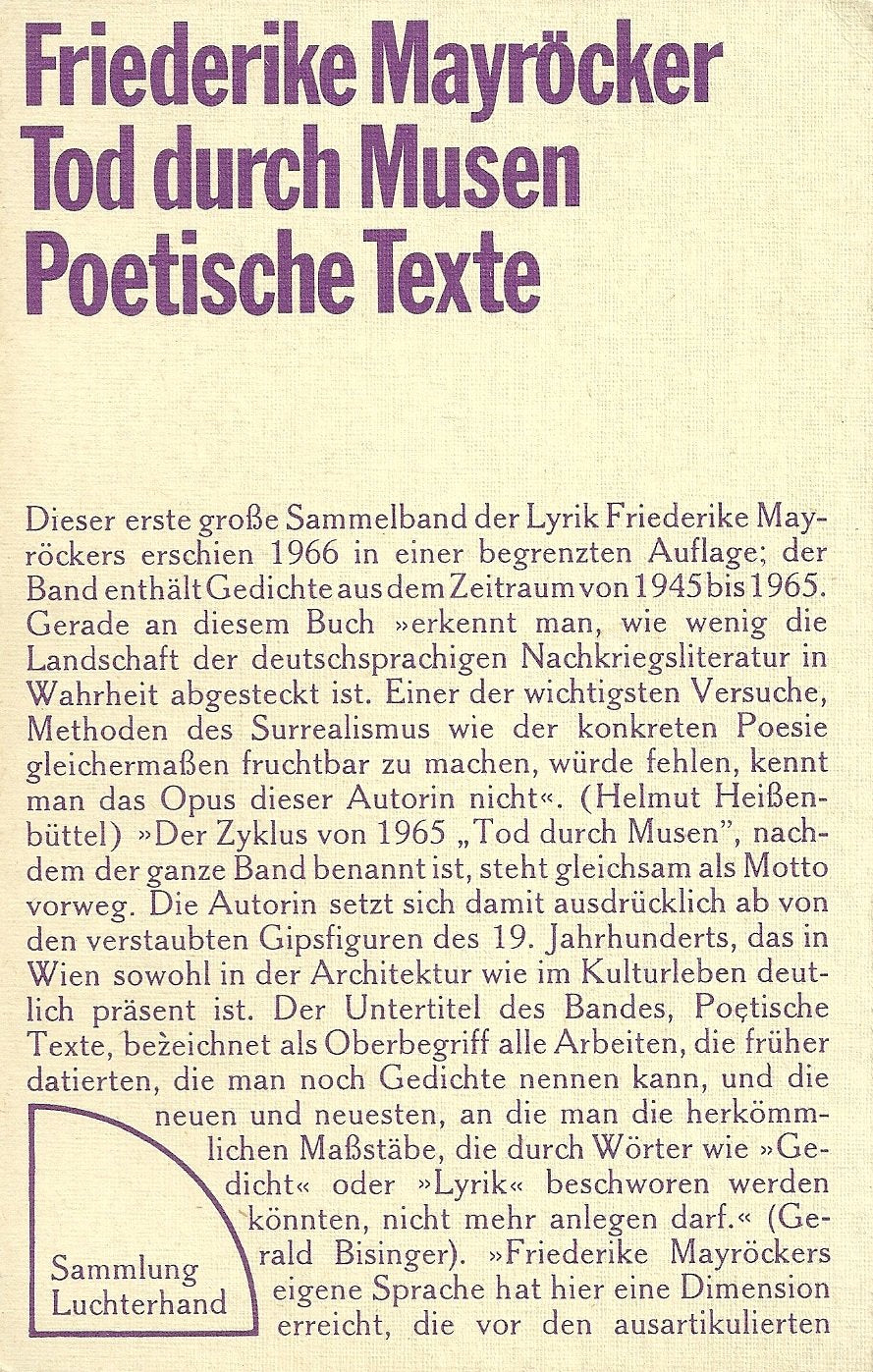 Friederike Mayröcker
Tod durch Musen
Poetische Texte

Dieser erste große Sammelband der Lyrik Friederike Mayröckers erschien 1966 in einer begrenzten Auflage; der Band enthält Gedichte aus dem Zeitraum von 1945 bis 1965. Gerade an diesem Buch »erkennt man, wie wenig die Landschaft der deutschsprachigen Nachkriegsliteratur in Wahrheit abgesteckt ist. Einer der wichtigsten Versuche, Methoden des Surrealismus wie der konkreten Poesie gleichermaßen fruchtbar zu machen, würde fehlen, kennt man das Opus dieser Autorin nicht«. (Helmut Heißenbüttel) »Der Zyklus von 1965 „Tod durch Musen", nachdem der ganze Band benannt ist, steht gleichsam als Motto vorweg. Die Autorin setzt sich damit ausdrücklich ab von den verstaubten Gipsfiguren des 19. Jahrhunderts, das in Wien sowohl in der Architektur wie im Kulturleben deutlich präsent ist. Der Untertitel des Bandes, Poetische Texte, bezeichnet als Oberbegriff alle Arbeiten, die früher datierten, die man noch Gedichte nennen kann, und die neuen und neuesten, an die man die herkömmlichen Maßstäbe, die durch Wörter wie »Gedicht« oder »Lyrik« beschworen werden könnten, nicht mehr anlegen darf.« (Gerald Bisinger). »Friederike Mayröckers eigene Sprache hat hier eine Dimension erreicht, die vor den ausartikulierten

Sammlung Luchterhand